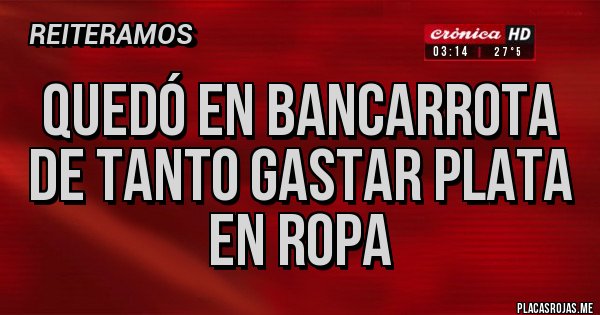 REITERAMOS

crónica HD
03:14 | 27°5

QUEDÓ EN BANCARROTA DE TANTO GASTAR PLATA EN ROPA

PLACASROJAS.ME